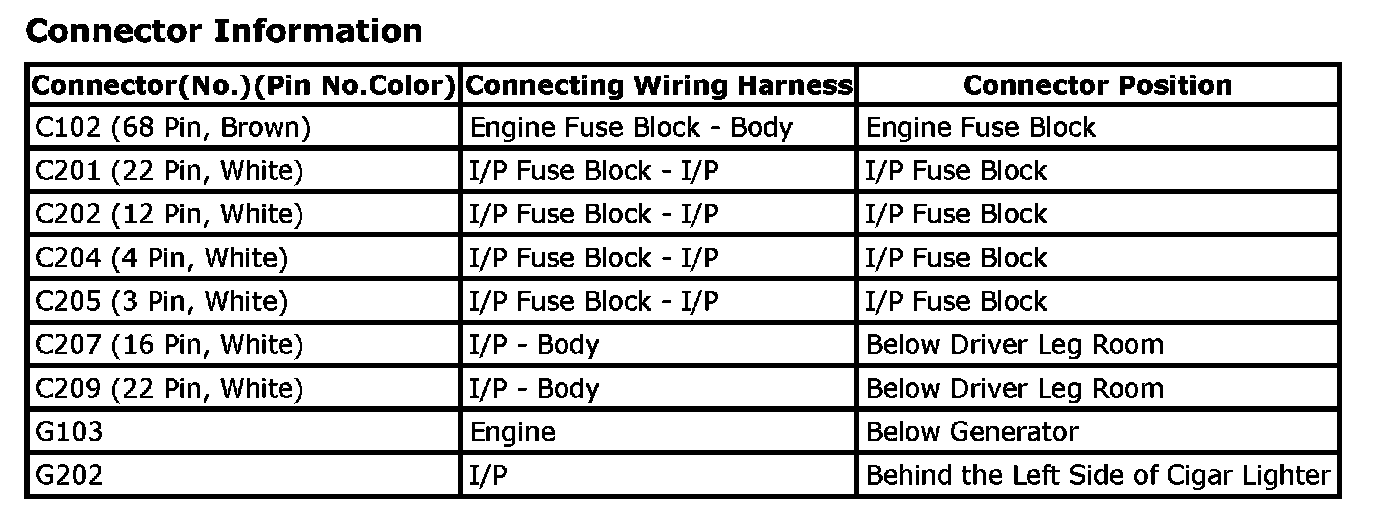 Connector Information

| Connector(No.)(Pin No.Color) | Connecting Wiring Harness | Connector Position |
|---|---|---|
| C102 (68 Pin, Brown) | Engine Fuse Block - Body | Engine Fuse Block |
| C201 (22 Pin, White) | I/P Fuse Block - I/P | I/P Fuse Block |
| C202 (12 Pin, White) | I/P Fuse Block - I/P | I/P Fuse Block |
| C204 (4 Pin, White) | I/P Fuse Block - I/P | I/P Fuse Block |
| C205 (3 Pin, White) | I/P Fuse Block - I/P | I/P Fuse Block |
| C207 (16 Pin, White) | I/P - Body | Below Driver Leg Room |
| C209 (22 Pin, White) | I/P - Body | Below Driver Leg Room |
| G103 | Engine | Below Generator |
| G202 | I/P | Behind the Left Side of Cigar Lighter |